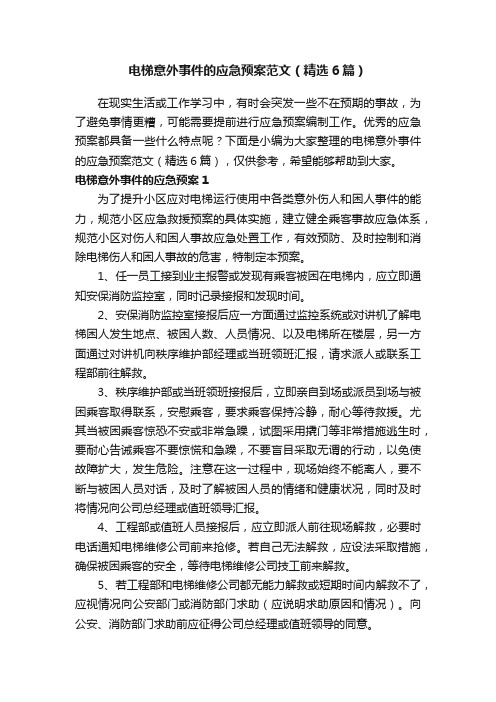 电梯意外事件的应急预案范文（精选6篇）

在现实生活或工作学习中，有时会突发一些不在预期的事故，为了避免事情更糟，可能需要提前进行应急预案编制工作。优秀的应急预案都具备一些什么特点呢？下面是小编为大家整理的电梯意外事件的应急预案范文（精选6篇），仅供参考，希望能够帮助到大家。

电梯意外事件的应急预案1

为了提升小区应对电梯运行使用中各类意外伤人和困人事件的能力，规范小区应急救援预案的具体实施，建立健全乘客事故应急体系，规范小区对伤人和困人事故应急处置工作，有效预防、及时控制和消除电梯伤人和困人事故的危害，特制定本预案。

1、任一员工接到业主报警或发现有乘客被困在电梯内，应立即通知安保消防监控室，同时记录接报和发现时间。

2、安保消防监控室接报后应一方面通过监控系统或对讲机了解电梯困人发生地点、被困人数、人员情况、以及电梯所在楼层，另一方面通过对讲机向秩序维护部经理或当班领班汇报，请求派人或联系工程部前往解救。

3、秩序维护部或当班领班接报后，立即亲自到场或派员到场与被困乘客取得联系，安慰乘客，要求乘客保持冷静，耐心等待救援。尤其当被困乘客惊恐不安或非常急躁，试图采用撬门等非常措施逃生时，要耐心告诫乘客不要惊慌和急躁，不要盲目采取无谓的行动，以免使故障扩大，发生危险。注意在这一过程中，现场始终不能离人，要不断与被困人员对话，及时了解被困人员的情绪和健康状况，同时及时将情况向公司总经理或值班领导汇报。

4、工程部或值班人员接报后，应立即派人前往现场解救，必要时电话通知电梯维修公司前来抢修。若自己无法解救，应设法采取措施，确保被困乘客的安全，等待电梯维修公司技工前来解救。

5、若工程部和电梯维修公司都无能力解救或短期时间内解救不了，应视情况向公安部门或消防部门求助（应说明求助原因和情况）。向公安、消防部门求助前应征得公司总经理或值班领导的同意。